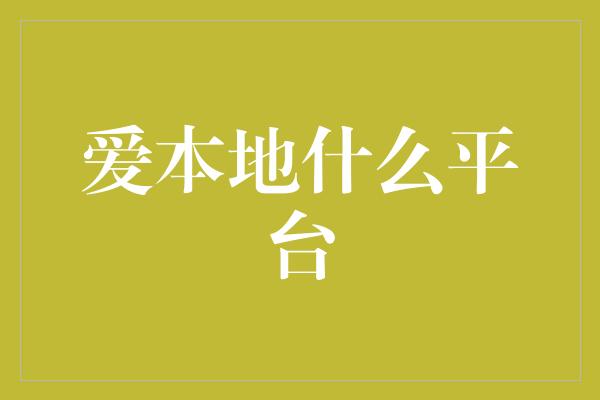 爱本地什么平台